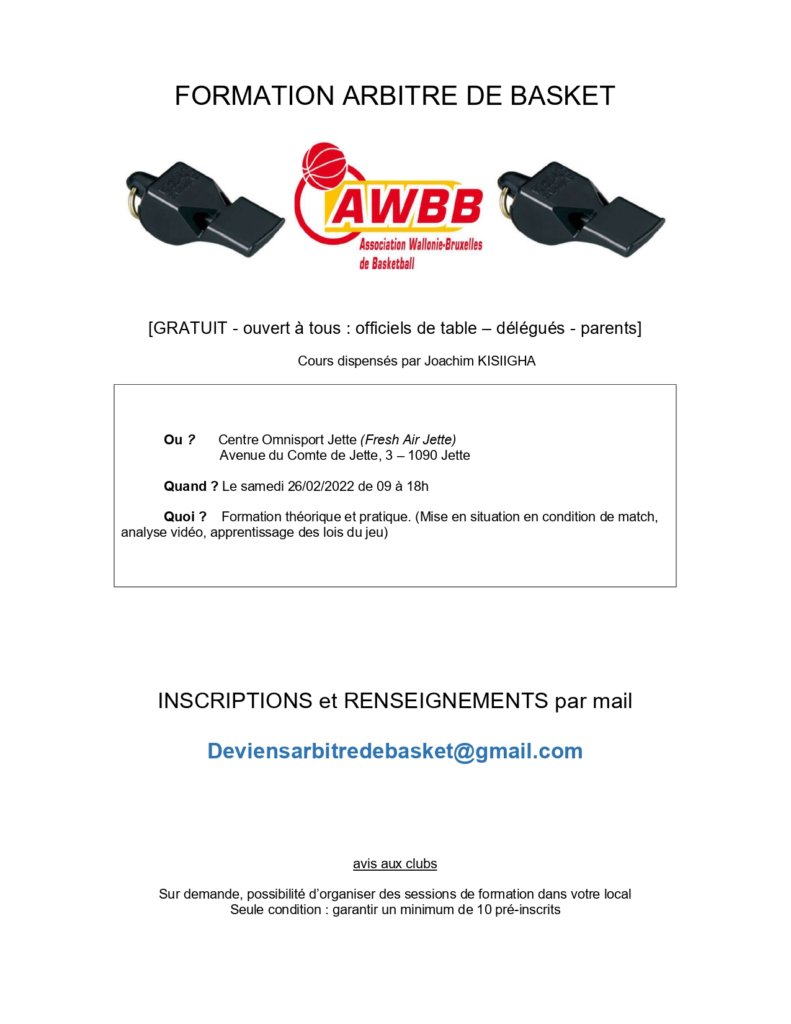 FORMATION ARBITRE DE BASKET

AWBB
Association Wallonie-Bruxelles de Basketball

[GRATUIT - ouvert à tous : officiels de table – délégués - parents]

Cours dispensés par Joachim KISIIGHA

Ou ? Centre Omnisport Jette (Fresh Air Jette)
Avenue du Comte de Jette, 3 – 1090 Jette

Quand ? Le samedi 26/02/2022 de 09 à 18h

Quoi ? Formation théorique et pratique. (Mise en situation en condition de match, analyse vidéo, apprentissage des lois du jeu)

INSCRIPTIONS et RENSEIGNEMENTS par mail

Deviensarbitredebasket@gmail.com

avis aux clubs

Sur demande, possibilité d'organiser des sessions de formation dans votre local
Seule condition : garantir un minimum de 10 pré-inscrits